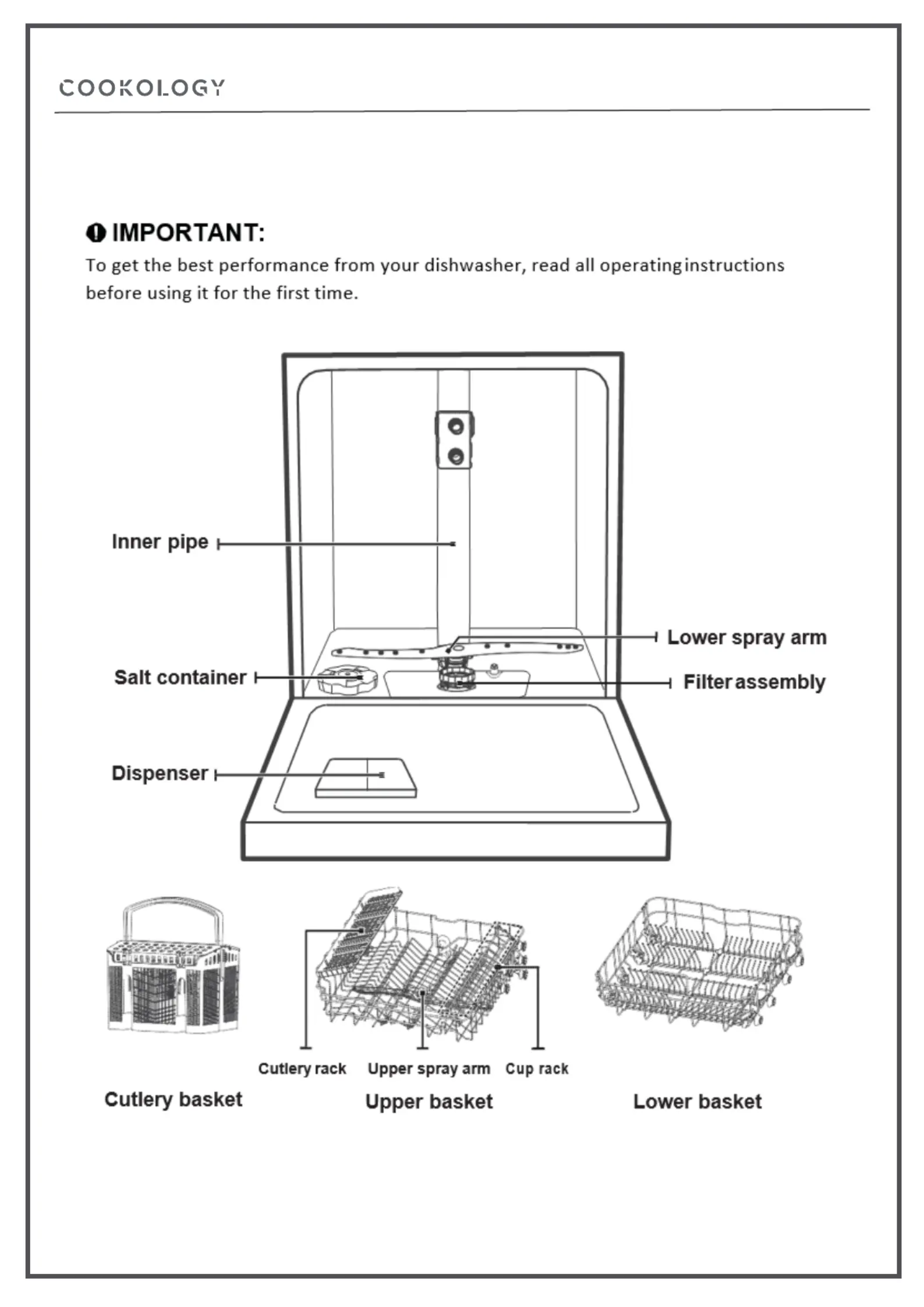 COOKOLOGY

IMPORTANT:
To get the best performance from your dishwasher, read all operating instructions before using it for the first time.

Inner pipe

Lower spray arm

Salt container

Filter assembly

Dispenser

Cutlery rack

Upper spray arm

Cup rack

Cutlery basket

Upper basket

Lower basket